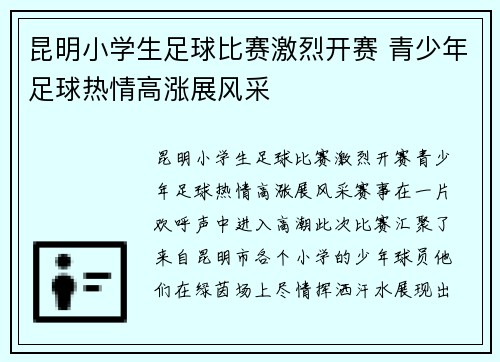 昆明小学生足球比赛激烈开赛 青少年足球热情高涨展风采

昆明小学生足球比赛激烈开赛青少年足球热情高涨展风采赛事在一片欢呼声中进入高潮此次比赛汇聚了来自昆明市各个小学的少年球员他们在绿茵场上尽情挥洒汗水展现出